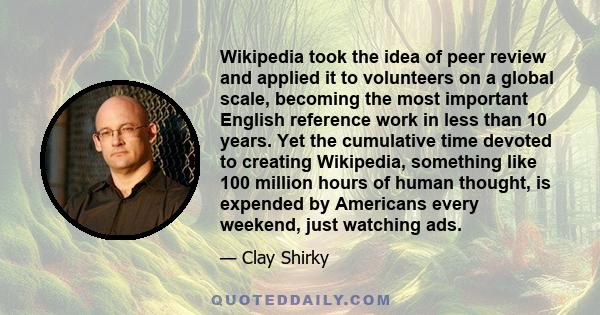 Wikipedia took the idea of peer review and applied it to volunteers on a global scale, becoming the most important English reference work in less than 10 years. Yet the cumulative time devoted to creating Wikipedia, something like 100 million hours of human thought, is expended by Americans every weekend, just watching ads.

— Clay Shirky

QUOTEDDAILY.COM